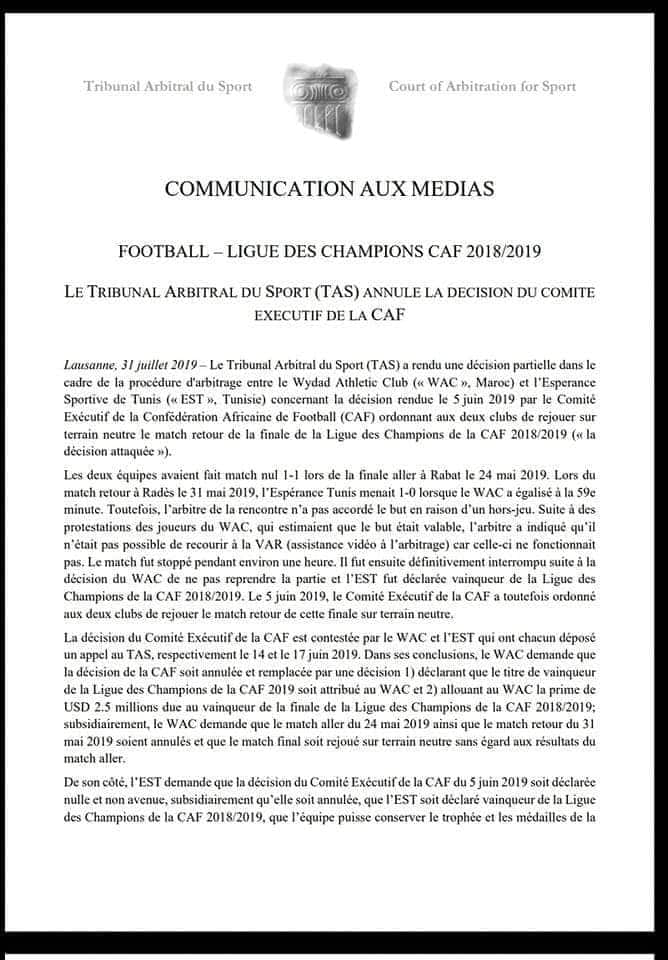 Tribunal Arbitral du Sport

Court of Arbitration for Sport

COMMUNICATION AUX MEDIAS

FOOTBALL – LIGUE DES CHAMPIONS CAF 2018/2019

LE TRIBUNAL ARBITRAL DU SPORT (TAS) ANNULE LA DECISION DU COMITE EXECUTIF DE LA CAF

Lausanne, 31 juillet 2019 – Le Tribunal Arbitral du Sport (TAS) a rendu une décision partielle dans le cadre de la procédure d'arbitrage entre le Wydad Athletic Club (« WAC », Maroc) et l'Esperance Sportive de Tunis (« EST », Tunisie) concernant la décision rendue le 5 juin 2019 par le Comité Exécutif de la Confédération Africaine de Football (CAF) ordonnant aux deux clubs de rejouer sur terrain neutre le match retour de la finale de la Ligue des Champions de la CAF 2018/2019 (« la décision attaquée »).

Les deux équipes avaient fait match nul 1-1 lors de la finale aller à Rabat le 24 mai 2019. Lors du match retour à Radès le 31 mai 2019, l'Espérance Tunis menait 1-0 lorsque le WAC a égalisé à la 59e minute. Toutefois, l'arbitre de la rencontre n'a pas accordé le but en raison d'un hors-jeu. Suite à des protestations des joueurs du WAC, qui estimaient que le but était valable, l'arbitre a indiqué qu'il n'était pas possible de recourir à la VAR (assistance vidéo à l'arbitrage) car celle-ci ne fonctionnait pas. Le match fut stoppé pendant environ une heure. Il fut ensuite définitivement interrompu suite à la décision du WAC de ne pas reprendre la partie et l'EST fut déclarée vainqueur de la Ligue des Champions de la CAF 2018/2019. Le 5 juin 2019, le Comité Exécutif de la CAF a toutefois ordonné aux deux clubs de rejouer le match retour de cette finale sur terrain neutre.

La décision du Comité Exécutif de la CAF est contestée par le WAC et l'EST qui ont chacun déposé un appel au TAS, respectivement le 14 et le 17 juin 2019. Dans ses conclusions, le WAC demande que la décision de la CAF soit annulée et remplacée par une décision 1) déclarant que le titre de vainqueur de la Ligue des Champions de la CAF 2019 soit attribué au WAC et 2) allouant au WAC la prime de USD 2.5 millions due au vainqueur de la finale de la Ligue des Champions de la CAF 2018/2019; subsidiairement, le WAC demande que le match aller du 24 mai 2019 ainsi que le match retour du 31 mai 2019 soient annulés et que le match final soit rejoué sur terrain neutre sans égard aux résultats du match aller.

De son côté, l'EST demande que la décision du Comité Exécutif de la CAF du 5 juin 2019 soit déclarée nulle et non avenue, subsidiairement qu'elle soit annulée, que l'EST soit déclaré vainqueur de la Ligue des Champions de la CAF 2018/2019, que l'équipe puisse conserver le trophée et les médailles de la